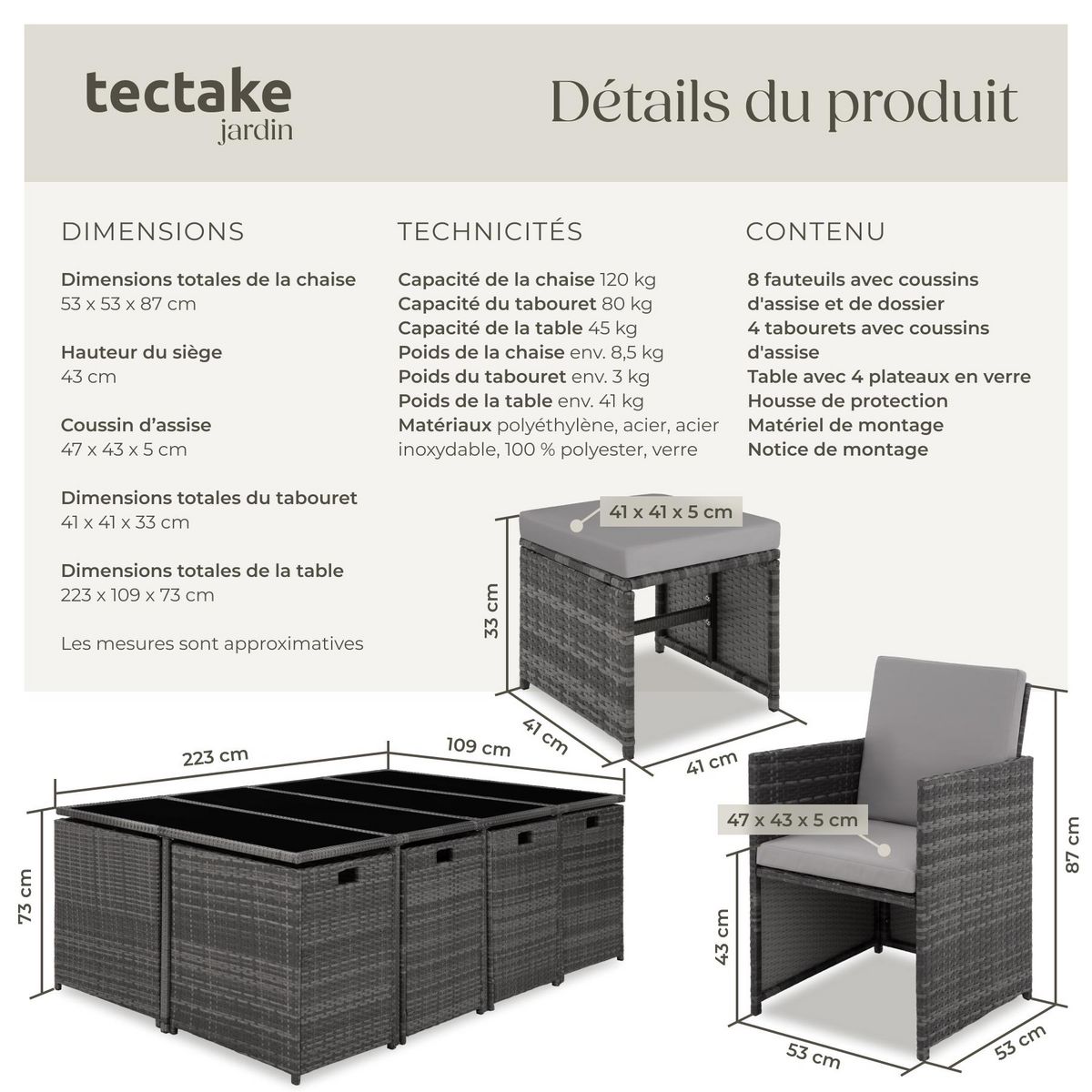 tectake
jardin

Détails du produit

DIMENSIONS

Dimensions totales de la chaise
53 x 53 x 87 cm

Hauteur du siège
43 cm

Coussin d'assise
47 x 43 x 5 cm

Dimensions totales du tabouret
41 x 41 x 33 cm

Dimensions totales de la table
223 x 109 x 73 cm

Les mesures sont approximatives

TECHNICITÉS

Capacité de la chaise 120 kg
Capacité du tabouret 80 kg
Capacité de la table 45 kg
Poids de la chaise env. 8,5 kg
Poids du tabouret env. 3 kg
Poids de la table env. 41 kg
Matériaux polyéthylène, acier, acier inoxydable, 100 % polyester, verre

CONTENU

8 fauteuils avec coussins d'assise et de dossier
4 tabourets avec coussins d'assise
Table avec 4 plateaux en verre
Housse de protection
Matériel de montage
Notice de montage

41 x 41 x 5 cm
33 cm
41 cm
41 cm

223 cm
109 cm
73 cm

47 x 43 x 5 cm
87 cm
43 cm
53 cm
53 cm